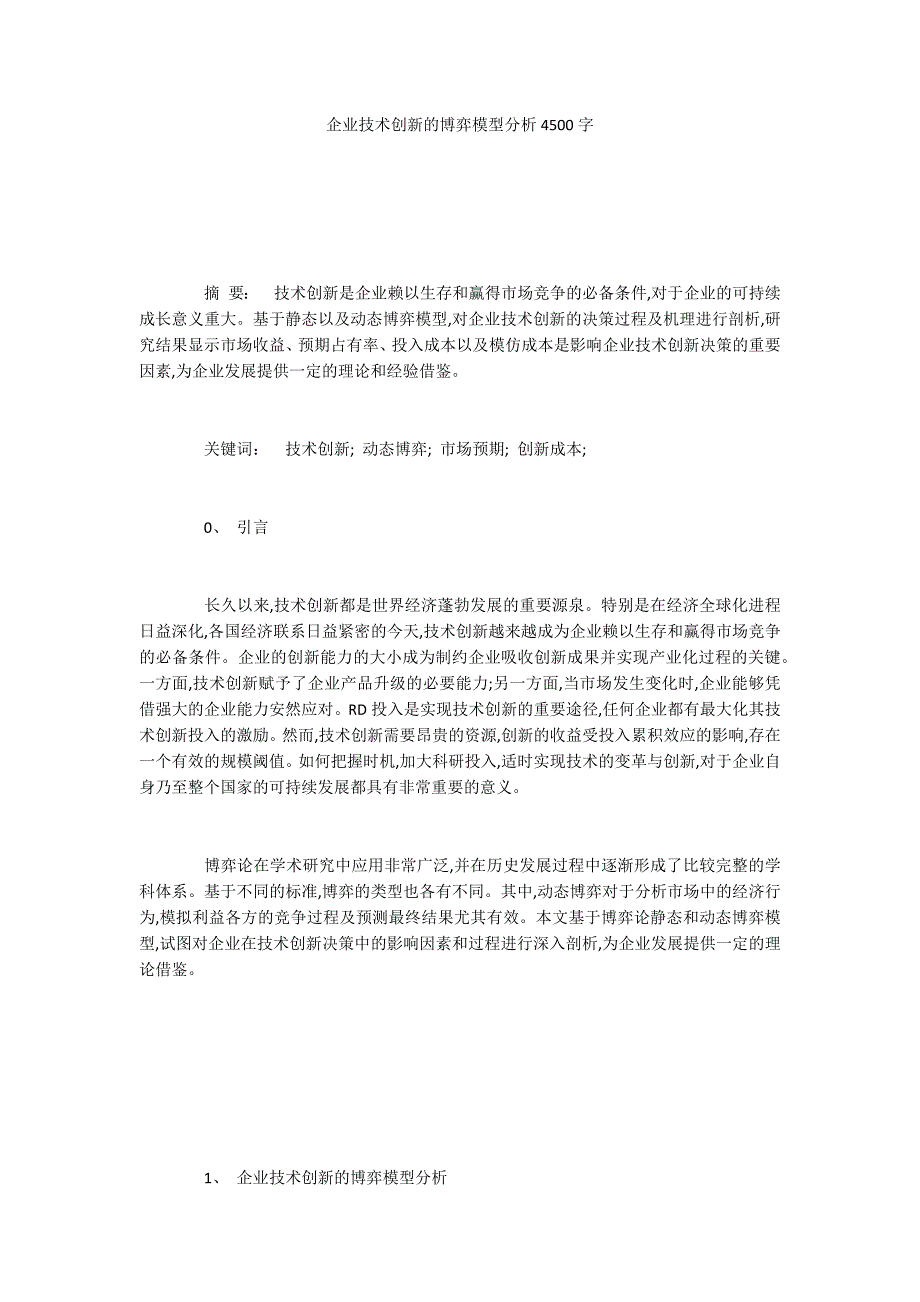 企业技术创新的博弈模型分析 4500 字

摘 要： 技术创新是企业赖以生存和赢得市场竞争的必备条件,对于企业的可持续成长意义重大。基于静态以及动态博弈模型,对企业技术创新的决策过程及机理进行剖析,研究结果显示市场收益、预期占有率、投入成本以及模仿成本是影响企业技术创新决策的重要因素,为企业发展提供一定的理论和经验借鉴。

关键词： 技术创新; 动态博弈; 市场预期; 创新成本;

0、 引言

长久以来,技术创新都是世界经济蓬勃发展的重要源泉。特别是在经济全球化进程日益深化,各国经济联系日益紧密的今天,技术创新越来越成为企业赖以生存和赢得市场竞争的必备条件。企业的创新能力的大小成为制约企业吸收创新成果并实现产业化过程的关键。一方面,技术创新赋予了企业产品升级的必要能力;另一方面,当市场发生变化时,企业能够凭借强大的企业能力安然应对。RD 投入是实现技术创新的重要途径,任何企业都有最大化其技术创新投入的激励。然而,技术创新需要昂贵的资源,创新的收益受投入累积效应的影响,存在一个有效的规模阈值。如何把握时机,加大科研投入,适时实现技术的变革与创新,对于企业自身乃至整个国家的可持续发展都具有非常重要的意义。

博弈论在学术研究中应用非常广泛,并在历史发展过程中逐渐形成了比较完整的学科体系。基于不同的标准,博弈的类型也各有不同。其中,动态博弈对于分析市场中的经济行为,模拟利益各方的竞争过程及预测最终结果尤其有效。本文基于博弈论静态和动态博弈模型,试图对企业在技术创新决策中的影响因素和过程进行深入剖析,为企业发展提供一定的理论借鉴。

1、 企业技术创新的博弈模型分析